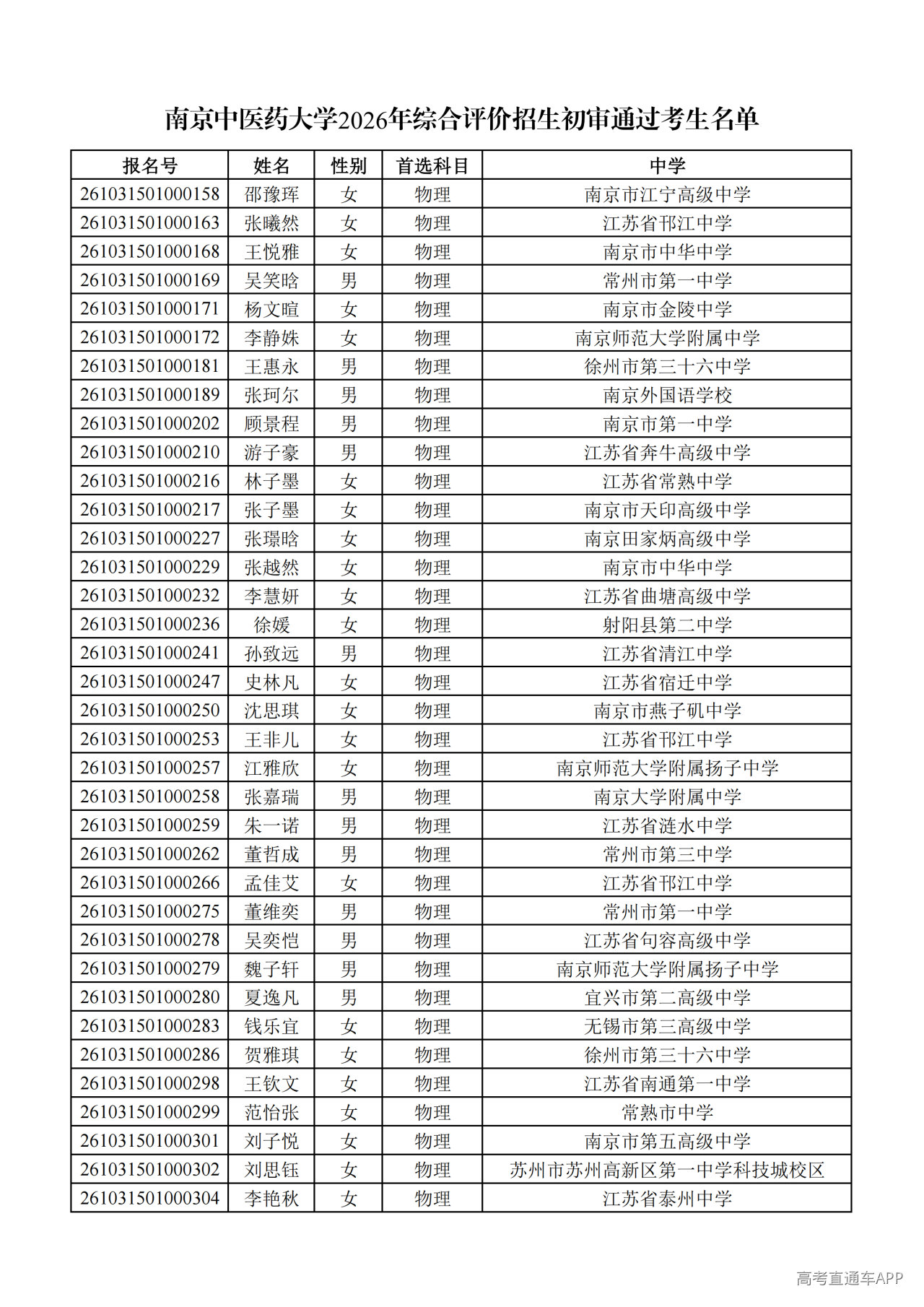 南京中医药大学2026年综合评价招生初审通过考生名单

| 报名号 | 姓名 | 性别 | 首选科目 | 中学 |
|---|---|---|---|---|
| 261031501000158 | 邵豫珲 | 女 | 物理 | 南京市江宁高级中学 |
| 261031501000163 | 张曦然 | 女 | 物理 | 江苏省邗江中学 |
| 261031501000168 | 王悦雅 | 女 | 物理 | 南京市中华中学 |
| 261031501000169 | 吴笑晗 | 男 | 物理 | 常州市第一中学 |
| 261031501000171 | 杨文暄 | 女 | 物理 | 南京市金陵中学 |
| 261031501000172 | 李静姝 | 女 | 物理 | 南京师范大学附属中学 |
| 261031501000181 | 王惠永 | 男 | 物理 | 徐州市第三十六中学 |
| 261031501000189 | 张珂尔 | 男 | 物理 | 南京外国语学校 |
| 261031501000202 | 顾景程 | 男 | 物理 | 南京市第一中学 |
| 261031501000210 | 游子豪 | 男 | 物理 | 江苏省奔牛高级中学 |
| 261031501000216 | 林子墨 | 女 | 物理 | 江苏省常熟中学 |
| 261031501000217 | 张子墨 | 女 | 物理 | 南京市天印高级中学 |
| 261031501000227 | 张璟晗 | 女 | 物理 | 南京田家炳高级中学 |
| 261031501000229 | 张越然 | 女 | 物理 | 南京市中华中学 |
| 261031501000232 | 李慧妍 | 女 | 物理 | 江苏省曲塘高级中学 |
| 261031501000236 | 徐媛 | 女 | 物理 | 射阳县第二中学 |
| 261031501000241 | 孙致远 | 男 | 物理 | 江苏省清江中学 |
| 261031501000247 | 史林凡 | 女 | 物理 | 江苏省宿迁中学 |
| 261031501000250 | 沈思琪 | 女 | 物理 | 南京市燕子矶中学 |
| 261031501000253 | 王非儿 | 女 | 物理 | 江苏省邗江中学 |
| 261031501000257 | 江雅欣 | 女 | 物理 | 南京师范大学附属扬子中学 |
| 261031501000258 | 张嘉瑞 | 男 | 物理 | 南京大学附属中学 |
| 261031501000259 | 朱一诺 | 男 | 物理 | 江苏省涟水中学 |
| 261031501000262 | 董哲成 | 男 | 物理 | 常州市第三中学 |
| 261031501000266 | 孟佳艾 | 女 | 物理 | 江苏省邗江中学 |
| 261031501000275 | 董维奕 | 男 | 物理 | 常州市第一中学 |
| 261031501000278 | 吴奕恺 | 男 | 物理 | 江苏省句容高级中学 |
| 261031501000279 | 魏子轩 | 男 | 物理 | 南京师范大学附属扬子中学 |
| 261031501000280 | 夏逸凡 | 男 | 物理 | 宜兴市第二高级中学 |
| 261031501000283 | 钱乐宜 | 女 | 物理 | 无锡市第三高级中学 |
| 261031501000286 | 贺雅琪 | 女 | 物理 | 徐州市第三十六中学 |
| 261031501000298 | 王钦文 | 女 | 物理 | 江苏省南通第一中学 |
| 261031501000299 | 范怡张 | 女 | 物理 | 常熟市中学 |
| 261031501000301 | 刘子悦 | 女 | 物理 | 南京市第五高级中学 |
| 261031501000302 | 刘思钰 | 女 | 物理 | 苏州市苏州高新区第一中学科技城校区 |
| 261031501000304 | 李艳秋 | 女 | 物理 | 江苏省泰州中学 |

高考直通车APP